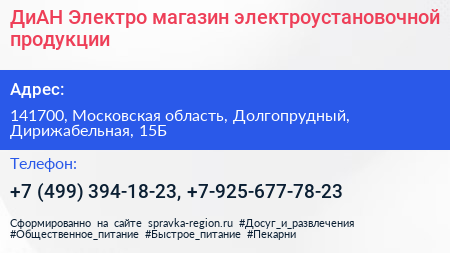 ДиАН Электро магазин электроустановочной продукции

Адрес:

141700, Московская область, Долгопрудный, Дирижабельная, 15Б

Телефон:

+7 (499) 394-18-23, +7-925-677-78-23

Сформированно на сайте spravka-region.ru #Досуг_и_развлечения #Общественное_питание #Быстрое_питание #Пекарни